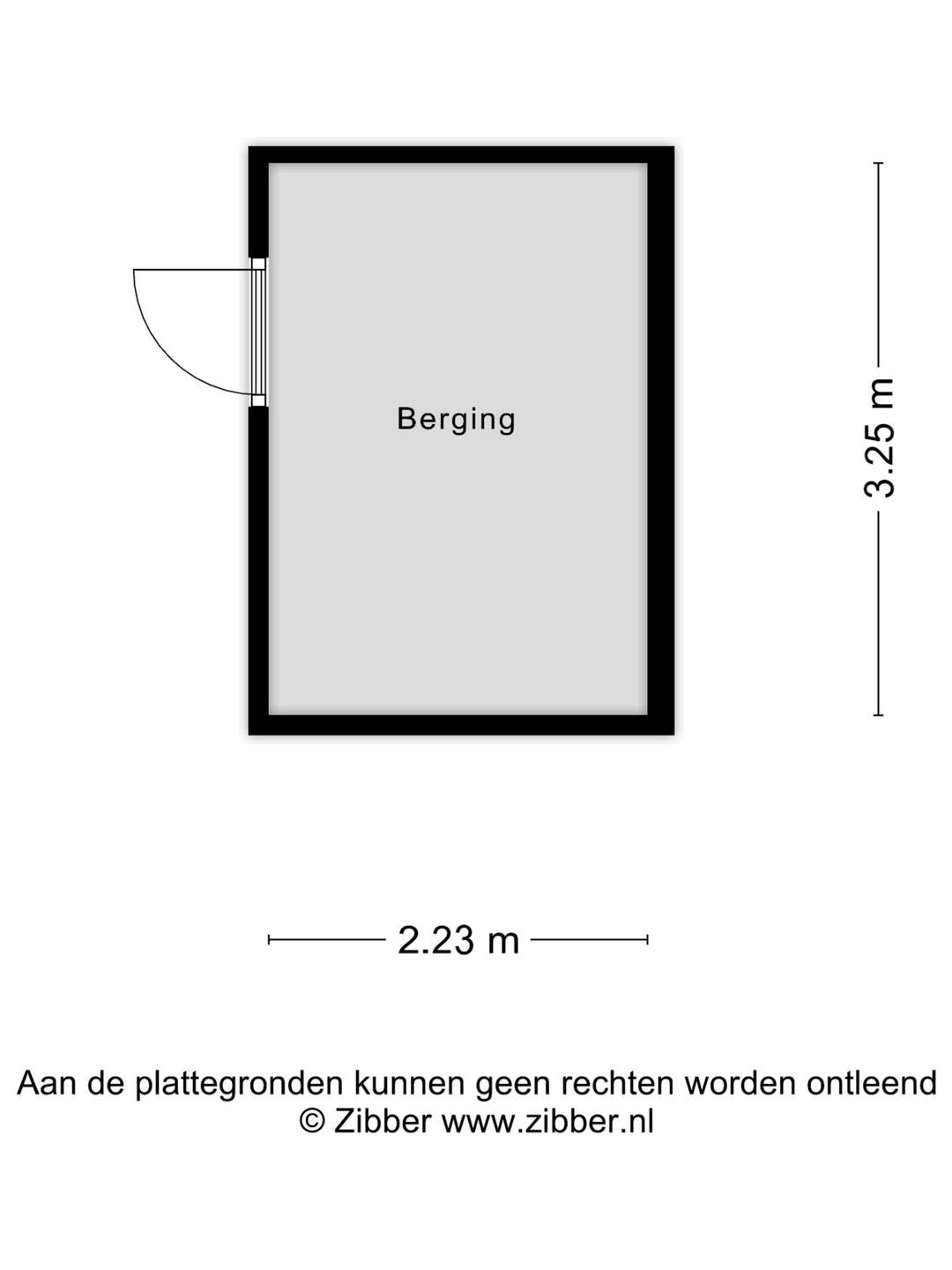 Berging

3.25 m

2.23 m

Aan de plattegronden kunnen geen rechten worden ontleend
© Zibber www.zibber.nl